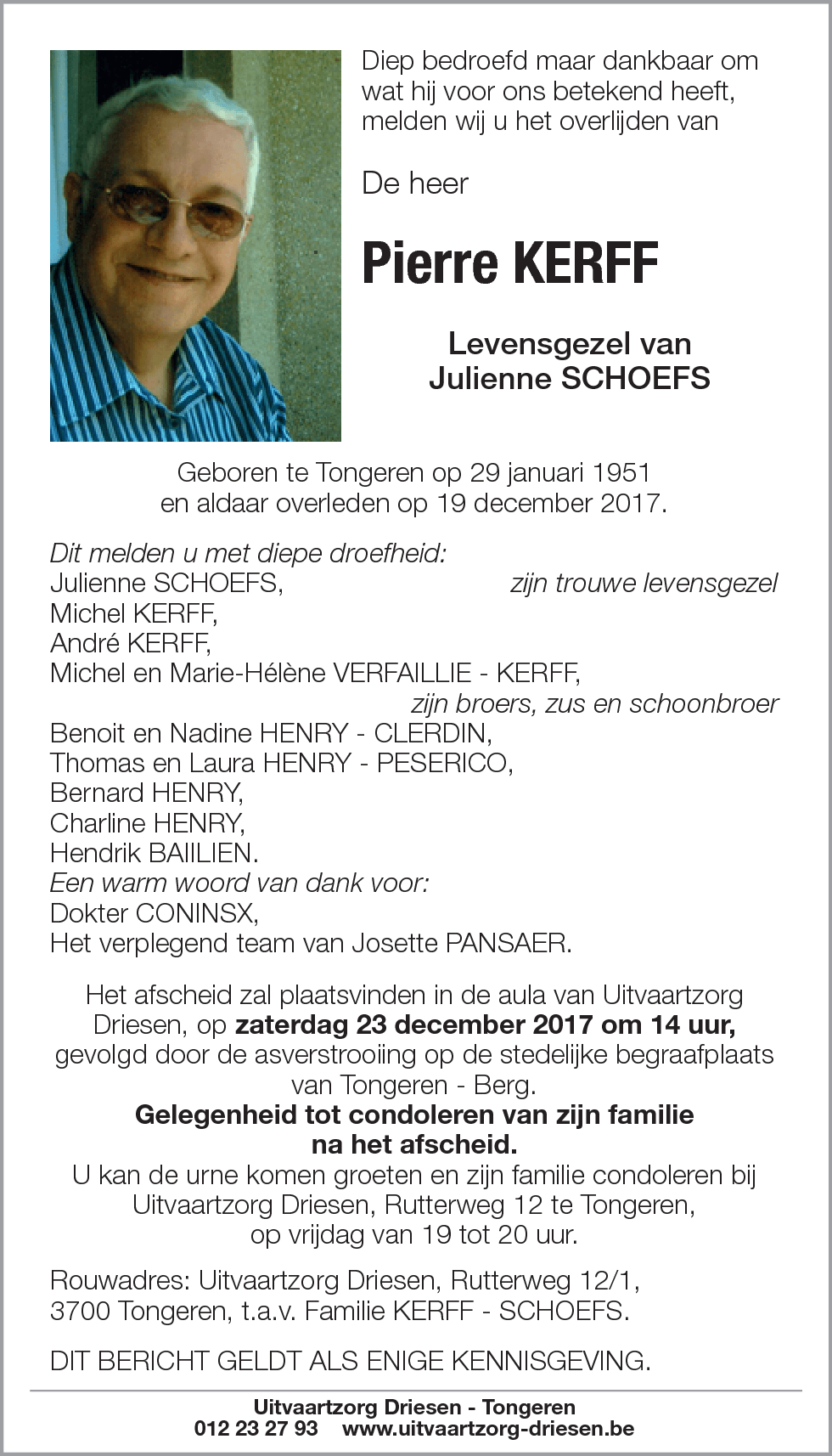 Diep bedroefd maar dankbaar om wat hij voor ons betekend heeft, melden wij u het overlijden van

De heer

Pierre KERFF

Levensgezel van
Julienne SCHOEFS

Geboren te Tongeren op 29 januari 1951
en aldaar overleden op 19 december 2017.

Dit melden u met diepe droefheid:
Julienne SCHOEFS, zijn trouwe levensgezel
Michel KERFF,
André KERFF,
Michel en Marie-Hélène VERFAILLIE - KERFF,
zijn broers, zus en schoonbroer
Benoit en Nadine HENRY - CLERDIN,
Thomas en Laura HENRY - PESERICO,
Bernard HENRY,
Charline HENRY,
Hendrik BAIILIEN.
Een warm woord van dank voor:
Dokter CONINSX,
Het verplegend team van Josette PANSAER.

Het afscheid zal plaatsvinden in de aula van Uitvaartzorg Driesen, op zaterdag 23 december 2017 om 14 uur, gevolgd door de asverstrooiing op de stedelijke begraafplaats van Tongeren - Berg.
Gelegenheid tot condoleren van zijn familie na het afscheid.
U kan de urne komen groeten en zijn familie condoleren bij Uitvaartzorg Driesen, Rutterweg 12 te Tongeren, op vrijdag van 19 tot 20 uur.

Rouwadres: Uitvaartzorg Driesen, Rutterweg 12/1, 3700 Tongeren, t.a.v. Familie KERFF - SCHOEFS.

DIT BERICHT GELDT ALS ENIGE KENNISGEVING.

Uitvaartzorg Driesen - Tongeren
012 23 27 93 www.uitvaartzorg-driesen.be